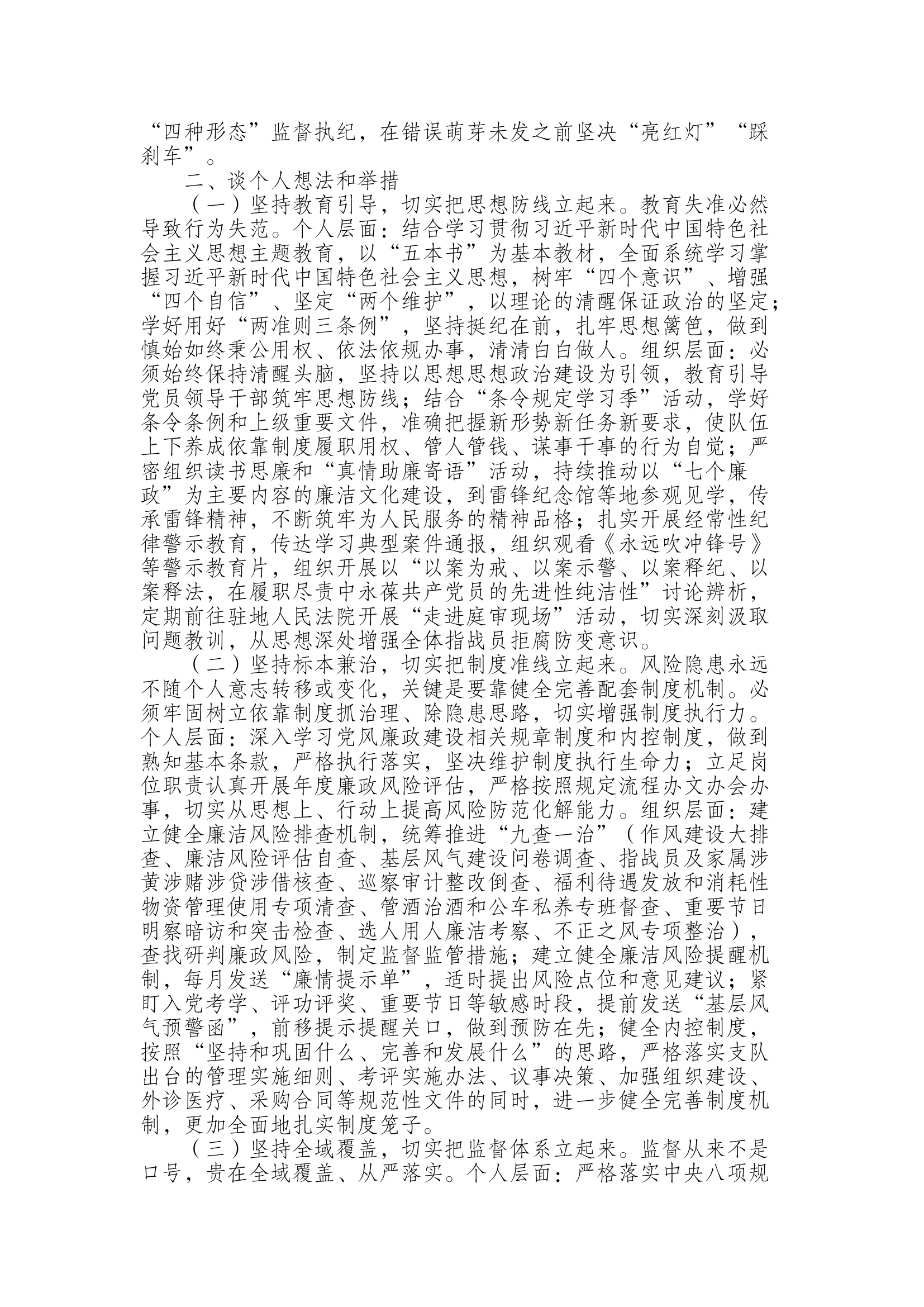 “四种形态”监督执纪，在错误萌芽未发之前坚决“亮红灯”“踩刹车”。

二、谈个人想法和举措

（一）坚持教育引导，切实把思想防线立起来。教育失准必然导致行为失范。个人层面：结合学习贯彻习近平新时代中国特色社会主义思想主题教育，以“五本书”为基本教材，全面系统学习掌握习近平新时代中国特色社会主义思想，树牢“四个意识”、增强“四个自信”、坚定“两个维护”，以理论的清醒保证政治的坚定；学好用好“两准则三条例”，坚持挺纪在前，扎牢思想篱笆，做到慎始如终秉公用权、依法依规办事，清清白白做人。组织层面：必须始终保持清醒头脑，坚持以思想思想政治建设为引领，教育引导党员领导干部筑牢思想防线；结合“条令规定学习季”活动，学好条令条例和上级重要文件，准确把握新形势新任务新要求，使队伍上下养成依靠制度履职用权、管人管钱、谋事干事的行为自觉；严密组织读书思廉和“真情助廉寄语”活动，持续推动以“七个廉政”为主要内容的廉洁文化建设，到雷锋纪念馆等地参观见学，传承雷锋精神，不断筑牢为人民服务的精神品格；扎实开展经常性纪律警示教育，传达学习典型案件通报，组织观看《永远吹冲锋号》等警示教育片，组织开展以“以案为戒、以案示警、以案释纪、以案释法，在履职尽责中永葆共产党员的先进性纯洁性”讨论辨析，定期前往驻地人民法院开展“走进庭审现场”活动，切实深刻汲取问题教训，从思想深处增强全体指战员拒腐防变意识。

（二）坚持标本兼治，切实把制度准线立起来。风险隐患永远不随个人意志转移或变化，关键是要靠健全完善配套制度机制。必须牢固树立依靠制度抓治理、除隐患思路，切实增强制度执行力。个人层面：深入学习党风廉政建设相关规章制度和内控制度，做到熟知基本条款，严格执行落实，坚决维护制度执行生命力；立足岗位职责认真开展年度廉政风险评估，严格按照规定流程办文办会办事，切实从思想上、行动上提高风险防范化解能力。组织层面：建立健全廉洁风险排查机制，统筹推进“九查一治”（作风建设大排查、廉洁风险评估自查、基层风气建设问卷调查、指战员及家属涉黄涉赌涉贷涉借核查、巡察审计整改倒查、福利待遇发放和消耗性物资管理使用专项清查、管酒治酒和公车私养专班督查、重要节日明察暗访和突击检查、选人用人廉洁考察、不正之风专项整治），查找研判廉政风险，制定监督监管措施；建立健全廉洁风险提醒机制，每月发送“廉情提示单”，适时提出风险点位和意见建议；紧盯入党考学、评功评奖、重要节日等敏感时段，提前发送“基层风气预警函”，前移提示提醒关口，做到预防在先；健全内控制度，按照“坚持和巩固什么、完善和发展什么”的思路，严格落实支队出台的管理实施细则、考评实施办法、议事决策、加强组织建设、外诊医疗、采购合同等规范性文件的同时，进一步健全完善制度机制，更加全面地扎实制度笼子。

（三）坚持全域覆盖，切实把监督体系立起来。监督从来不是口号，贵在全域覆盖、从严落实。个人层面：严格落实中央八项规